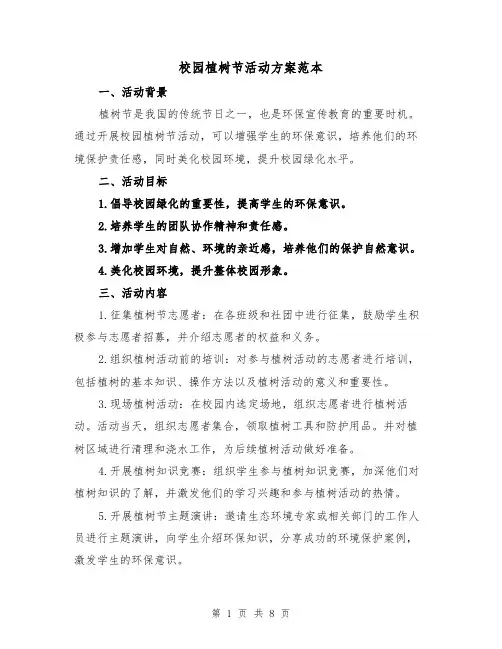 校园植树节活动方案范本

一、活动背景

植树节是我国的传统节日之一，也是环保宣传教育的重要时机。通过开展校园植树节活动，可以增强学生的环保意识，培养他们的环境保护责任感，同时美化校园环境，提升校园绿化水平。

二、活动目标

1.倡导校园绿化的重要性，提高学生的环保意识。

2.培养学生的团队协作精神和责任感。

3.增加学生对自然、环境的亲近感，培养他们的保护自然意识。

4.美化校园环境，提升整体校园形象。

三、活动内容

1.征集植树节志愿者：在各班级和社团中进行征集，鼓励学生积极参与志愿者招募，并介绍志愿者的权益和义务。

2.组织植树活动前的培训：对参与植树活动的志愿者进行培训，包括植树的基本知识、操作方法以及植树活动的意义和重要性。

3.现场植树活动：在校园内选定场地，组织志愿者进行植树活动。活动当天，组织志愿者集合，领取植树工具和防护用品。并对植树区域进行清理和浇水工作，为后续植树活动做好准备。

4.开展植树知识竞赛：组织学生参与植树知识竞赛，加深他们对植树知识的了解，并激发他们的学习兴趣和参与植树活动的热情。

5.开展植树节主题演讲：邀请生态环境专家或相关部门的工作人员进行主题演讲，向学生介绍环保知识，分享成功的环境保护案例，激发学生的环保意识。

第 1 页 共 8 页